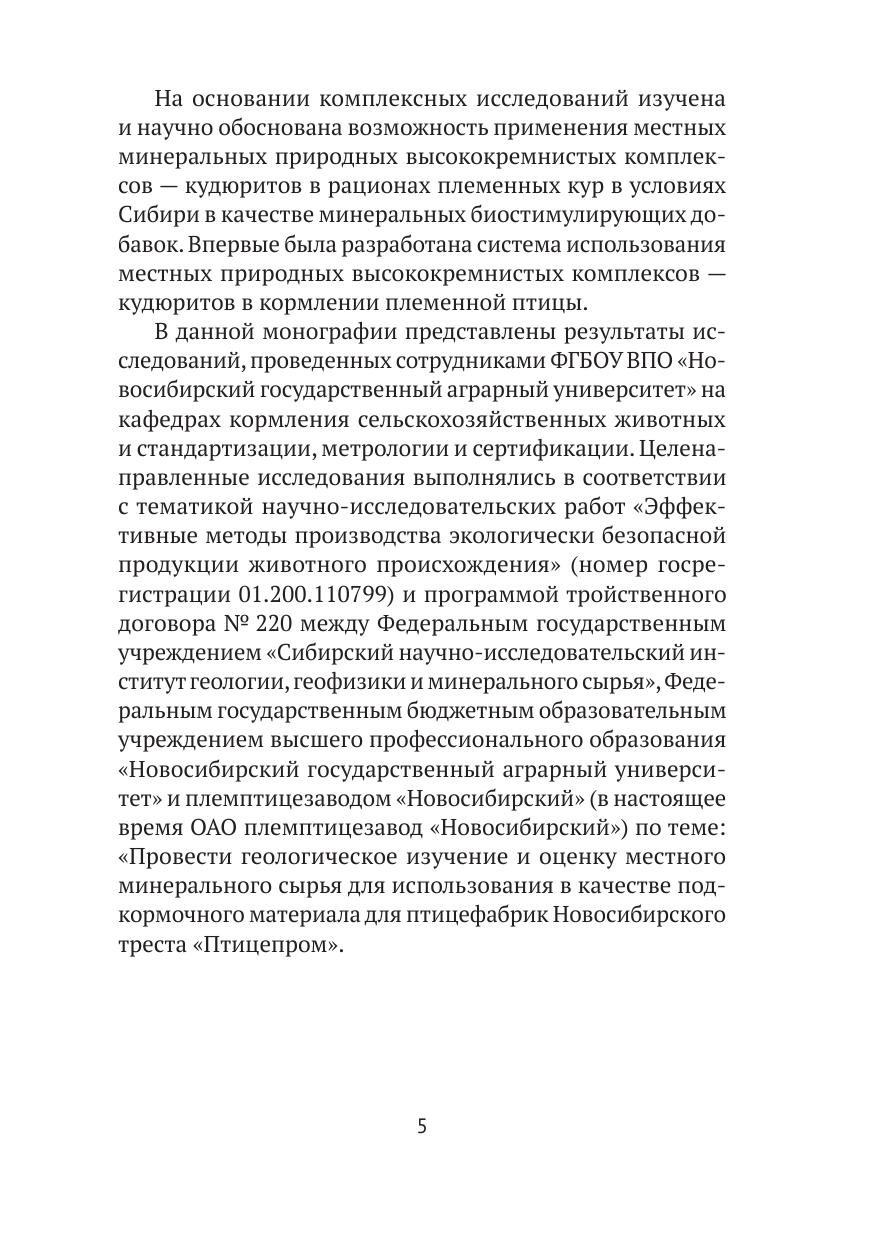 На основании комплексных исследований изучена и научно обоснована возможность применения местных минеральных природных высококремнистых комплексов — кудюритов в рационах племенных кур в условиях Сибири в качестве минеральных биостимулирующих добавок. Впервые была разработана система использования местных природных высококремнистых комплексов — кудюритов в кормлении племенной птицы.

В данной монографии представлены результаты исследований, проведенных сотрудниками ФГБОУ ВПО «Новосибирский государственный аграрный университет» на кафедрах кормления сельскохозяйственных животных и стандартизации, метрологии и сертификации. Целенаправленные исследования выполнялись в соответствии с тематикой научно-исследовательских работ «Эффективные методы производства экологически безопасной продукции животного происхождения» (номер госрегистрации 01.200.110799) и программой тройственного договора № 220 между Федеральным государственным учреждением «Сибирский научно-исследовательский институт геологии, геофизики и минерального сырья», Федеральным государственным бюджетным образовательным учреждением высшего профессионального образования «Новосибирский государственный аграрный университет» и племптицезаводом «Новосибирский» (в настоящее время ОАО племптицезавод «Новосибирский») по теме: «Провести геологическое изучение и оценку местного минерального сырья для использования в качестве подкормочного материала для птицефабрик Новосибирского треста «Птицепром».

5